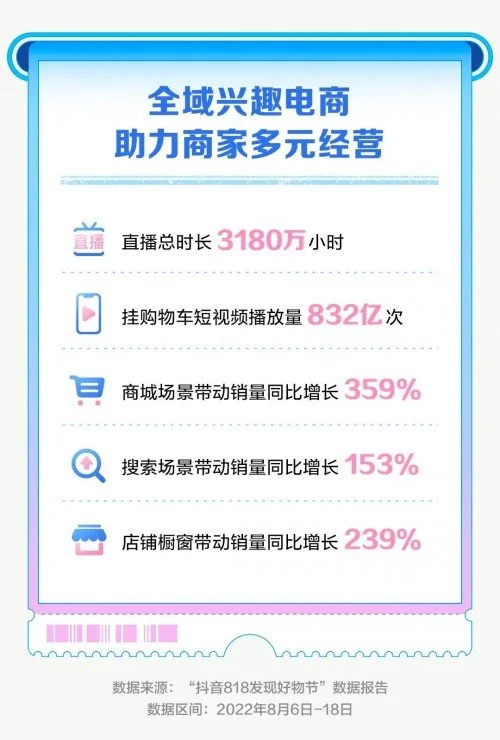 全域兴趣电商
助力商家多元经营

直播

直播总时长 3180万 小时

挂购物车短视频播放量 832亿 次

商城场景带动销量同比增长 359%

搜索场景带动销量同比增长 153%

店铺橱窗带动销量同比增长 239%

数据来源：“抖音818发现好物节”数据报告
数据区间：2022年8月6日-18日